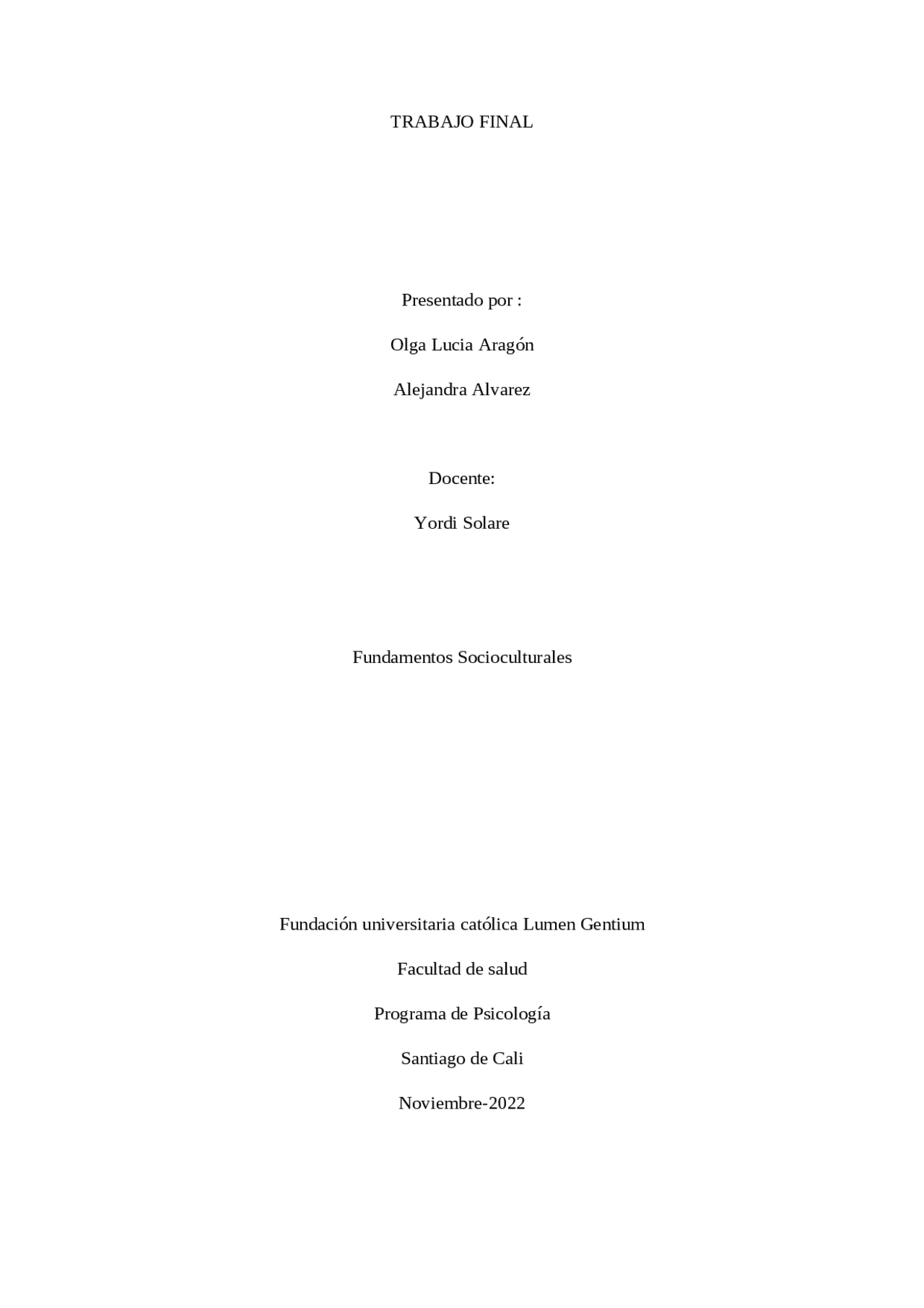 TRABAJO FINAL

Presentado por :

Olga Lucia Aragón

Alejandra Alvarez

Docente:

Yordi Solare

Fundamentos Socioculturales

Fundación universitaria católica Lumen Gentium

Facultad de salud

Programa de Psicología

Santiago de Cali

Noviembre-2022